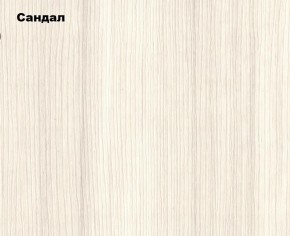 Сандал